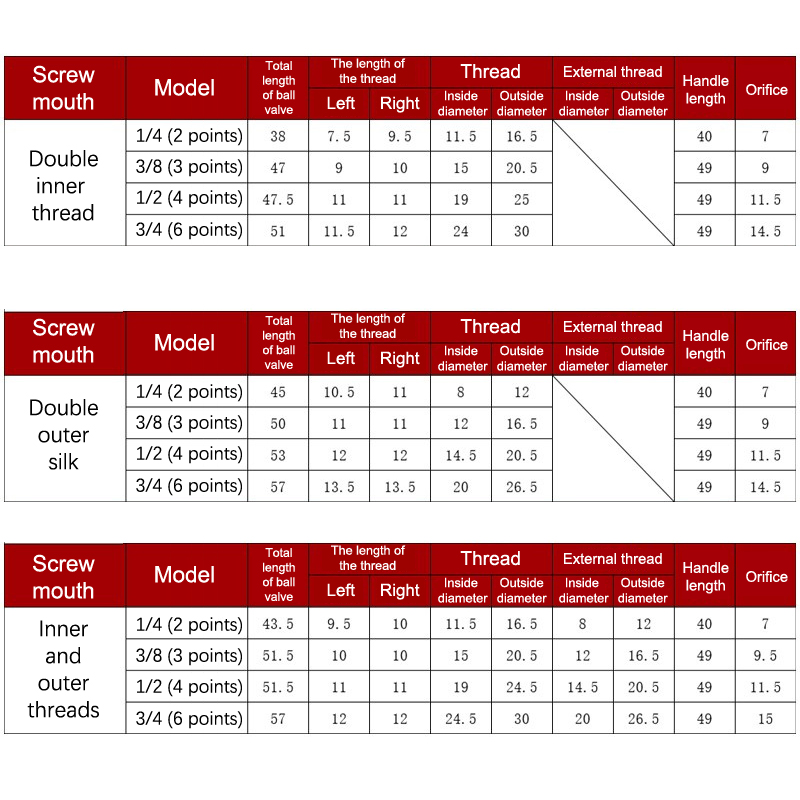 | Screw mouth | Model | Total length of ball valve | The length of the thread Left | The length of the thread Right | Thread Inside diameter | Thread Outside diameter | External thread Inside diameter | External thread Outside diameter | Handle length | Orifice |
|---|---|---|---|---|---|---|---|---|---|---|
| Double inner thread | 1/4 (2 points) | 38 | 7.5 | 9.5 | 11.5 | 16.5 | | | 40 | 7 |
| | 3/8 (3 points) | 47 | 9 | 10 | 15 | 20.5 | | | 49 | 9 |
| | 1/2 (4 points) | 47.5 | 11 | 11 | 19 | 25 | | | 49 | 11.5 |
| | 3/4 (6 points) | 51 | 11.5 | 12 | 24 | 30 | | | 49 | 14.5 |

| Screw mouth | Model | Total length of ball valve | The length of the thread Left | The length of the thread Right | Thread Inside diameter | Thread Outside diameter | External thread Inside diameter | External thread Outside diameter | Handle length | Orifice |
|---|---|---|---|---|---|---|---|---|---|---|
| Double outer silk | 1/4 (2 points) | 45 | 10.5 | 11 | 8 | 12 | | | 40 | 7 |
| | 3/8 (3 points) | 50 | 11 | 11 | 12 | 16.5 | | | 49 | 9 |
| | 1/2 (4 points) | 53 | 12 | 12 | 14.5 | 20.5 | | | 49 | 11.5 |
| | 3/4 (6 points) | 57 | 13.5 | 13.5 | 20 | 26.5 | | | 49 | 14.5 |

| Screw mouth | Model | Total length of ball valve | The length of the thread Left | The length of the thread Right | Thread Inside diameter | Thread Outside diameter | External thread Inside diameter | External thread Outside diameter | Handle length | Orifice |
|---|---|---|---|---|---|---|---|---|---|---|
| Inner and outer threads | 1/4 (2 points) | 43.5 | 9.5 | 10 | 11.5 | 16.5 | 8 | 12 | 40 | 7 |
| | 3/8 (3 points) | 51.5 | 10 | 10 | 15 | 20.5 | 12 | 16.5 | 49 | 9.5 |
| | 1/2 (4 points) | 51.5 | 11 | 11 | 19 | 24.5 | 14.5 | 20.5 | 49 | 11.5 |
| | 3/4 (6 points) | 57 | 12 | 12 | 24.5 | 30 | 20 | 26.5 | 49 | 15 |